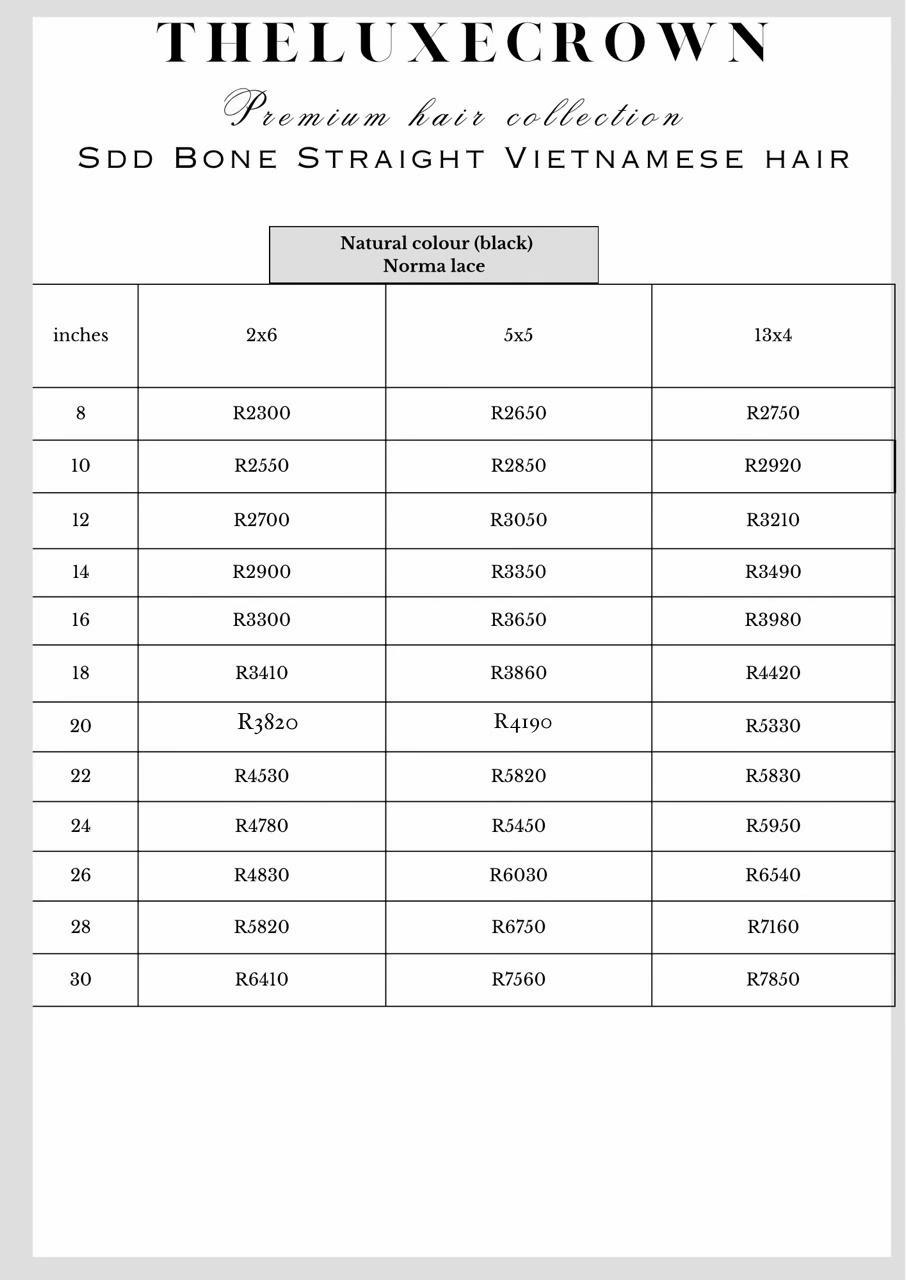 THELUXECROWN

Premium hair collection

Sdd Bone Straight Vietnamese hair

Natural colour (black)
Norma lace

| inches | 2x6 | 5x5 | 13x4 |
|---|---|---|---|
| 8 | R2300 | R2650 | R2750 |
| 10 | R2550 | R2850 | R2920 |
| 12 | R2700 | R3050 | R3210 |
| 14 | R2900 | R3350 | R3490 |
| 16 | R3300 | R3650 | R3980 |
| 18 | R3410 | R3860 | R4420 |
| 20 | R3820 | R4190 | R5330 |
| 22 | R4530 | R5820 | R5830 |
| 24 | R4780 | R5450 | R5950 |
| 26 | R4830 | R6030 | R6540 |
| 28 | R5820 | R6750 | R7160 |
| 30 | R6410 | R7560 | R7850 |